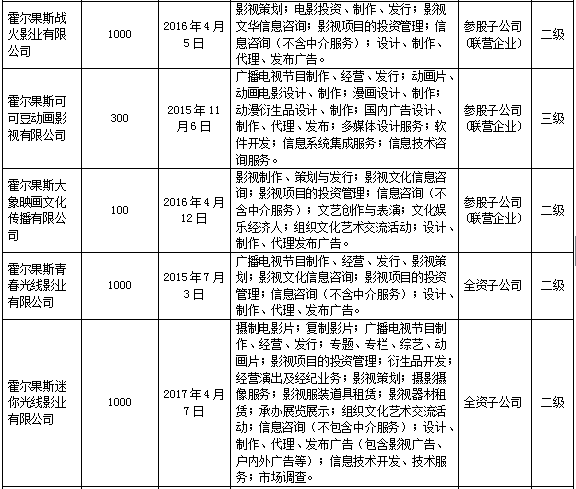 | 霍尔果斯战火影业有限公司 | 1000 | 2016年4月5日 | 影视策划；电影投资、制作、发行；影视文华信息咨询；影视项目的投资管理；信息咨询（不含中介服务）；设计、制作、代理、发布广告。 | 参股子公司(联营企业) | 二级 |
|---|---|---|---|---|---|
| 霍尔果斯可可豆动画影视有限公司 | 300 | 2015年11月6日 | 广播电视节目制作、经营、发行；动画片、动画电影设计、制作；漫画设计、制作；动漫衍生品设计、制作；国内广告设计、制作、代理、发布；多媒体设计服务；软件开发；信息系统集成服务；信息技术咨询服务。 | 参股子公司(联营企业) | 三级 |
| 霍尔果斯大象映画文化传播有限公司 | 100 | 2016年4月12日 | 影视制作、策划与发行；影视文化信息咨询；影视项目的投资管理；信息咨询（不含中介服务）；文艺创作与表演；文化娱乐经济人；组织文化艺术交流活动；设计、制作、代理发布广告。 | 参股子公司(联营企业) | 二级 |
| 霍尔果斯青春光线影业有限公司 | 1000 | 2015年7月3日 | 广播电视节目制作、经营、发行、影视策划；影视文化信息咨询；影视项目的投资管理；信息咨询（不含中介服务）；设计、制作、代理、发布广告。 | 全资子公司 | 二级 |
| 霍尔果斯迷你光线影业有限公司 | 1000 | 2017年4月7日 | 摄制电影片；复制影片；广播电视节目制作、经营、发行；专题、专栏、综艺、动画片；影视项目的投资管理；衍生品开发；经营演出及经纪业务；影视策划；摄影摄像服务；影视服装道具租赁；影视器材租赁；承办展览展示；组织文化艺术交流活动；信息咨询（不包含中介服务）；设计、制作、代理、发布广告（包含影视广告、户内外广告等）；信息技术开发、技术服务；市场调查。 | 全资子公司 | 二级 |